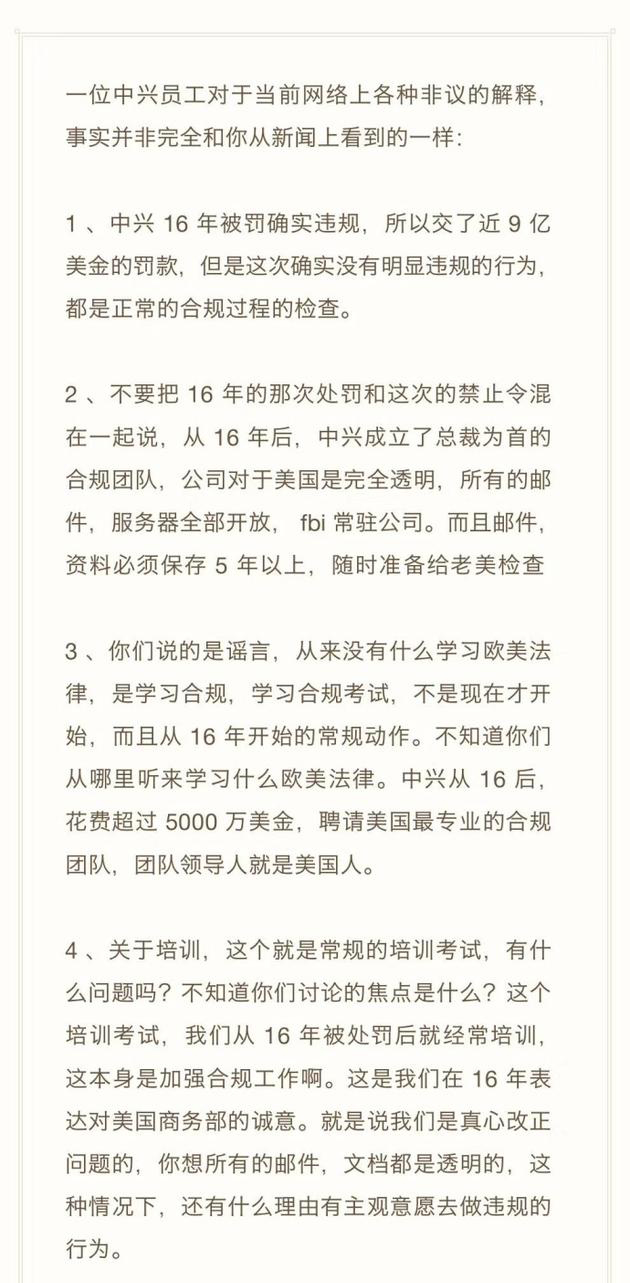 一位中兴员工对于当前网络上各种非议的解释，事实并非完全和你从新闻上看到的一样:

1 、中兴 16 年被罚确实违规，所以交了近 9 亿美金的罚款，但是这次确实没有明显违规的行为，都是正常的合规过程的检查。

2 、不要把 16 年的那次处罚和这次的禁止令混在一起说，从 16 年后，中兴成立了总裁为首的合规团队，公司对于美国是完全透明，所有的邮件，服务器全部开放， fbi 常驻公司。而且邮件，资料必须保存 5 年以上，随时准备给老美检查

3 、你们说的是谣言，从来没有什么学习欧美法律，是学习合规，学习合规考试，不是现在才开始，而且从 16 年开始的常规动作。不知道你们从哪里听来学习什么欧美法律。中兴从 16 后，花费超过 5000 万美金，聘请美国最专业的合规团队，团队领导人就是美国人。

4 、关于培训，这个就是常规的培训考试，有什么问题吗？不知道你们讨论的焦点是什么？这个培训考试，我们从 16 年被处罚后就经常培训，这本身是加强合规工作啊。这是我们在 16 年表达对美国商务部的诚意。就是说我们是真心改正问题的，你想所有的邮件，文档都是透明的，这种情况下，还有什么理由有主观意愿去做违规的行为。